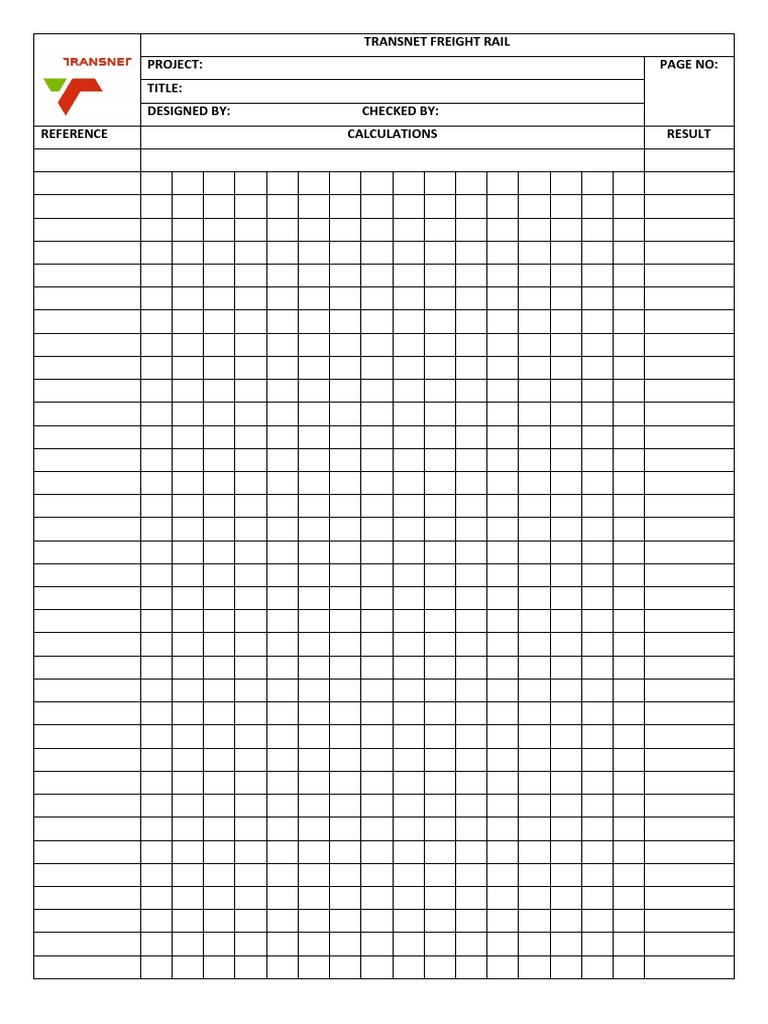 TRANSNET

TRANSNET FREIGHT RAIL

PROJECT:

PAGE NO:

TITLE:

DESIGNED BY: CHECKED BY:

REFERENCE

CALCULATIONS

RESULT